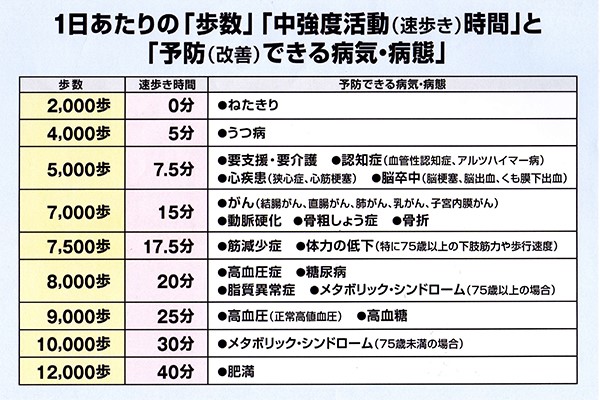 1日あたりの「歩数」「中強度活動(速歩き)時間」と
「予防(改善)できる病気・病態」

| 歩数 | 速歩き時間 | 予防できる病気・病態 |
|---|---|---|
| 2,000歩 | 0分 | ●ねたきり |
| 4,000歩 | 5分 | ●うつ病 |
| 5,000歩 | 7.5分 | ●要支援・要介護 ●認知症(血管性認知症、アルツハイマー病) ●心疾患(狭心症、心筋梗塞) ●脳卒中(脳梗塞、脳出血、くも膜下出血) |
| 7,000歩 | 15分 | ●がん(結腸がん、直腸がん、肺がん、乳がん、子宮内膜がん) ●動脈硬化 ●骨粗しょう症 ●骨折 |
| 7,500歩 | 17.5分 | ●筋減少症 ●体力の低下(特に75歳以上の下肢筋力や歩行速度) |
| 8,000歩 | 20分 | ●高血圧症 ●糖尿病 ●脂質異常症 ●メタボリック・シンドローム(75歳以上の場合) |
| 9,000歩 | 25分 | ●高血圧(正常高値血圧) ●高血糖 |
| 10,000歩 | 30分 | ●メタボリック・シンドローム(75歳未満の場合) |
| 12,000歩 | 40分 | ●肥満 |